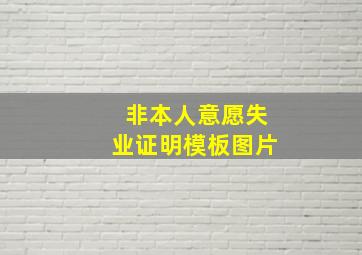 非本人意愿失业证明模板图片